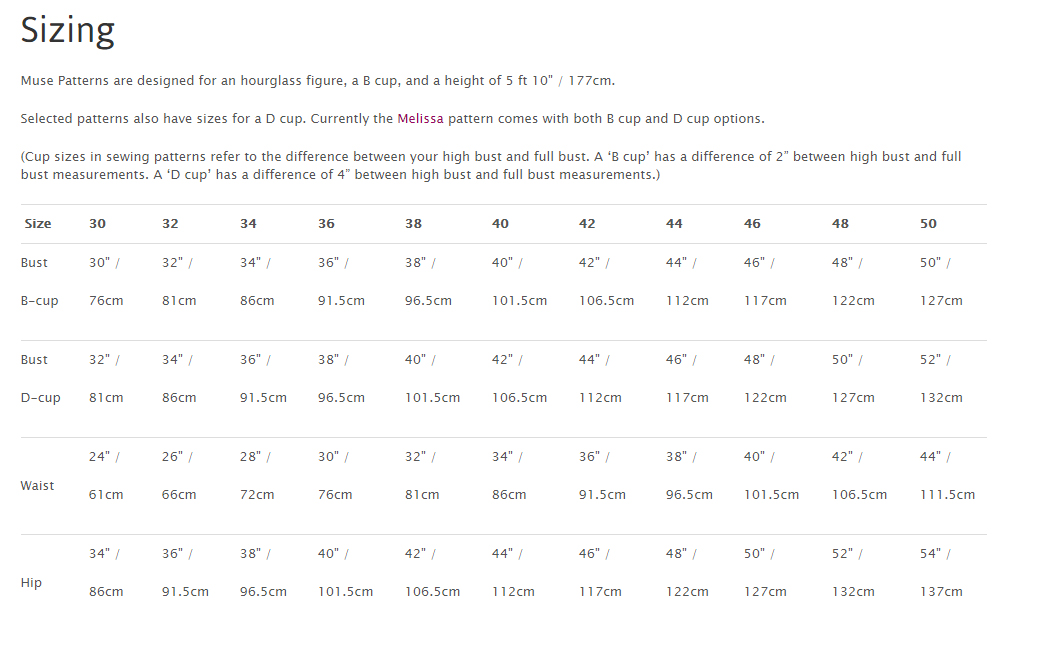 Sizing

Muse Patterns are designed for an hourglass figure, a B cup, and a height of 5 ft 10" / 177cm.

Selected patterns also have sizes for a D cup. Currently the Melissa pattern comes with both B cup and D cup options.

(Cup sizes in sewing patterns refer to the difference between your high bust and full bust. A 'B cup' has a difference of 2" between high bust and full bust measurements. A 'D cup' has a difference of 4" between high bust and full bust measurements.)

| Size | 30 | 32 | 34 | 36 | 38 | 40 | 42 | 44 | 46 | 48 | 50 |
|---|---|---|---|---|---|---|---|---|---|---|---|
| Bust B-cup | 30" / 76cm | 32" / 81cm | 34" / 86cm | 36" / 91.5cm | 38" / 96.5cm | 40" / 101.5cm | 42" / 106.5cm | 44" / 112cm | 46" / 117cm | 48" / 122cm | 50" / 127cm |
| Bust D-cup | 32" / 81cm | 34" / 86cm | 36" / 91.5cm | 38" / 96.5cm | 40" / 101.5cm | 42" / 106.5cm | 44" / 112cm | 46" / 117cm | 48" / 122cm | 50" / 127cm | 52" / 132cm |
| Waist | 24" / 61cm | 26" / 66cm | 28" / 72cm | 30" / 76cm | 32" / 81cm | 34" / 86cm | 36" / 91.5cm | 38" / 96.5cm | 40" / 101.5cm | 42" / 106.5cm | 44" / 111.5cm |
| Hip | 34" / 86cm | 36" / 91.5cm | 38" / 96.5cm | 40" / 101.5cm | 42" / 106.5cm | 44" / 112cm | 46" / 117cm | 48" / 122cm | 50" / 127cm | 52" / 132cm | 54" / 137cm |